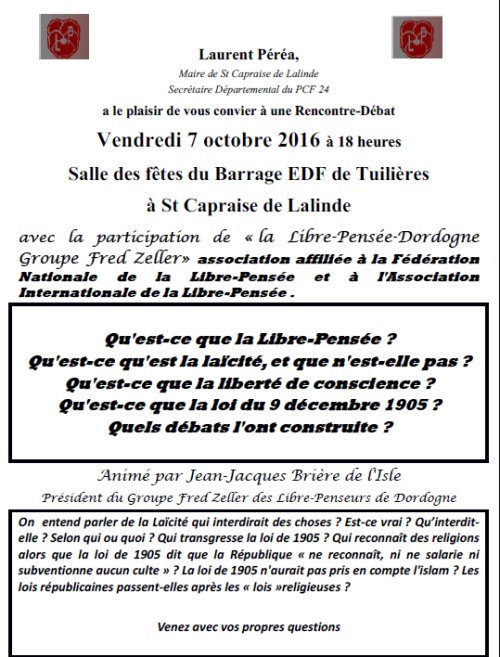 Laurent Péréa,

Maire de St Capraise de Lalinde
Secrétaire Départemental du PCF 24

a le plaisir de vous convier à une Rencontre-Débat

Vendredi 7 octobre 2016 à 18 heures

Salle des fêtes du Barrage EDF de Tuilières

à St Capraise de Lalinde

avec la participation de « la Libre-Pensée-Dordogne Groupe Fred Zeller» association affiliée à la Fédération Nationale de la Libre-Pensée et à l'Association Internationale de la Libre-Pensée .

Qu'est-ce que la Libre-Pensée ?
Qu'est-ce qu'est la laïcité, et que n'est-elle pas ?
Qu'est-ce que la liberté de conscience ?
Qu'est-ce que la loi du 9 décembre 1905 ?
Quels débats l'ont construite ?

Animé par Jean-Jacques Brière de l'Isle
Président du Groupe Fred Zeller des Libre-Penseurs de Dordogne

On entend parler de la Laïcité qui interdirait des choses ? Est-ce vrai ? Qu'interdit-elle ? Selon qui ou quoi ? Qui transgresse la loi de 1905 ? Qui reconnaît des religions alors que la loi de 1905 dit que la République « ne reconnaît, ni ne salarie ni subventionne aucun culte » ? La loi de 1905 n'aurait pas pris en compte l'islam ? Les lois républicaines passent-elles après les « lois »religieuses ?

Venez avec vos propres questions